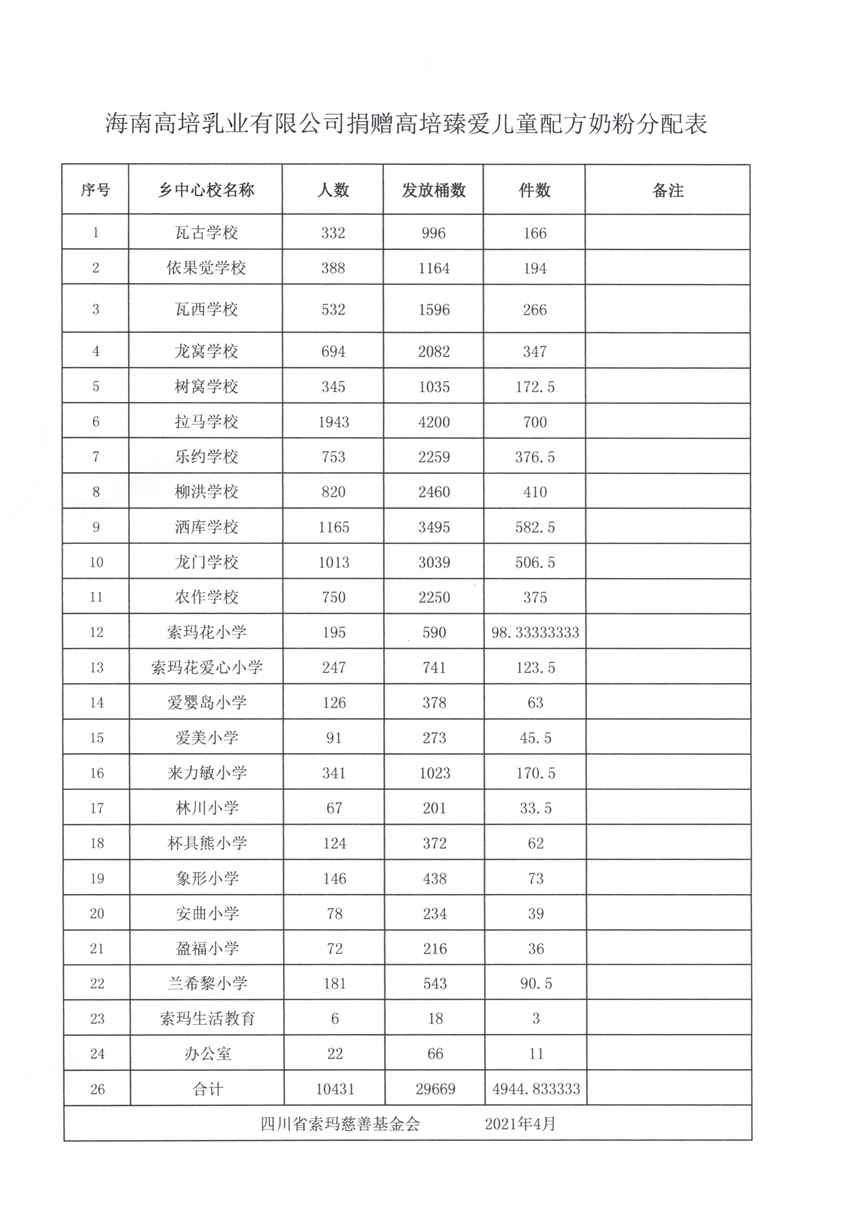 海南高培乳业有限公司捐赠高培臻爱儿童配方奶粉分配表

| 序号 | 乡中心校名称 | 人数 | 发放桶数 | 件数 | 备注 |
|---|---|---|---|---|---|
| 1 | 瓦古学校 | 332 | 996 | 166 | |
| 2 | 依果觉学校 | 388 | 1164 | 194 | |
| 3 | 瓦西学校 | 532 | 1596 | 266 | |
| 4 | 龙窝学校 | 694 | 2082 | 347 | |
| 5 | 树窝学校 | 345 | 1035 | 172.5 | |
| 6 | 拉马学校 | 1943 | 4200 | 700 | |
| 7 | 乐约学校 | 753 | 2259 | 376.5 | |
| 8 | 柳洪学校 | 820 | 2460 | 410 | |
| 9 | 洒库学校 | 1165 | 3495 | 582.5 | |
| 10 | 龙门学校 | 1013 | 3039 | 506.5 | |
| 11 | 农作学校 | 750 | 2250 | 375 | |
| 12 | 索玛花小学 | 195 | 590 | 98.33333333 | |
| 13 | 索玛花爱心小学 | 247 | 741 | 123.5 | |
| 14 | 爱婴岛小学 | 126 | 378 | 63 | |
| 15 | 爱美小学 | 91 | 273 | 45.5 | |
| 16 | 来力敏小学 | 341 | 1023 | 170.5 | |
| 17 | 林川小学 | 67 | 201 | 33.5 | |
| 18 | 杯具熊小学 | 124 | 372 | 62 | |
| 19 | 象形小学 | 146 | 438 | 73 | |
| 20 | 安曲小学 | 78 | 234 | 39 | |
| 21 | 盈福小学 | 72 | 216 | 36 | |
| 22 | 兰希黎小学 | 181 | 543 | 90.5 | |
| 23 | 索玛生活教育 | 6 | 18 | 3 | |
| 24 | 办公室 | 22 | 66 | 11 | |
| 26 | 合计 | 10431 | 29669 | 4944.833333 | |

四川省索玛慈善基金会 2021年4月